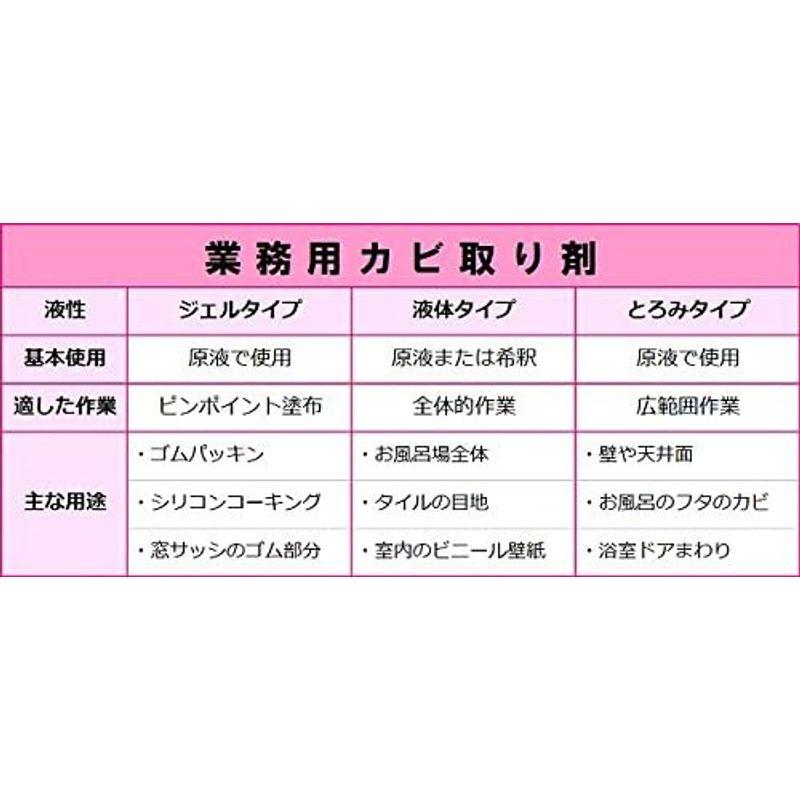 業務用カビ取り剤

| 液性 | ジェルタイプ | 液体タイプ | とろみタイプ |
|---|---|---|---|
| 基本使用 | 原液で使用 | 原液または希釈 | 原液で使用 |
| 適した作業 | ピンポイント塗布 | 全体的作業 | 広範囲作業 |
| 主な用途 | ・ゴムパッキン | ・お風呂場全体 | ・壁や天井面 |
| | ・シリコンコーキング | ・タイルの目地 | ・お風呂のフタのカビ |
| | ・窓サッシのゴム部分 | ・室内のビニール壁紙 | ・浴室ドアまわり |